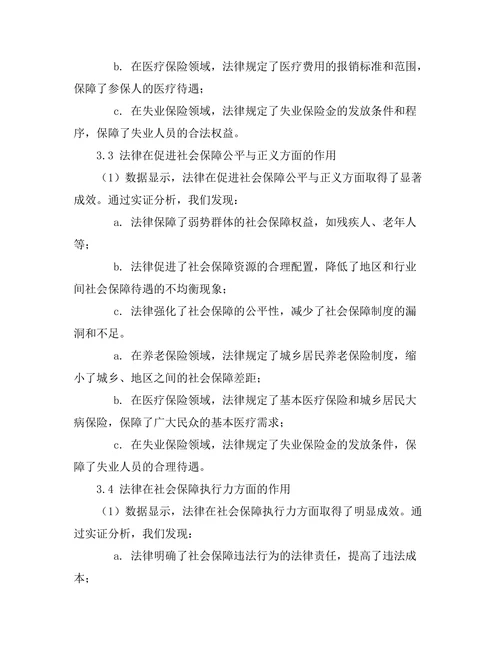 b. 在医疗保险领域，法律规定了医疗费用的报销标准和范围，保障了参保人的医疗待遇；

c. 在失业保险领域，法律规定了失业保险金的发放条件和程序，保障了失业人员的合法权益。

3.3 法律在促进社会保障公平与正义方面的作用

（1）数据显示，法律在促进社会保障公平与正义方面取得了显著成效。通过实证分析，我们发现：

a. 法律保障了弱势群体的社会保障权益，如残疾人、老年人等；

b. 法律促进了社会保障资源的合理配置，降低了地区和行业间社会保障待遇的不均衡现象；

c. 法律强化了社会保障的公平性，减少了社会保障制度的漏洞和不足。

a. 在养老保险领域，法律规定了城乡居民养老保险制度，缩小了城乡、地区之间的社会保障差距；

b. 在医疗保险领域，法律规定了基本医疗保险和城乡居民大病保险，保障了广大民众的基本医疗需求；

c. 在失业保险领域，法律规定了失业保险金的发放条件，保障了失业人员的合理待遇。

3.4 法律在社会保障执行力方面的作用

（1）数据显示，法律在社会保障执行力方面取得了明显成效。通过实证分析，我们发现：

a. 法律明确了社会保障违法行为的法律责任，提高了违法成本；